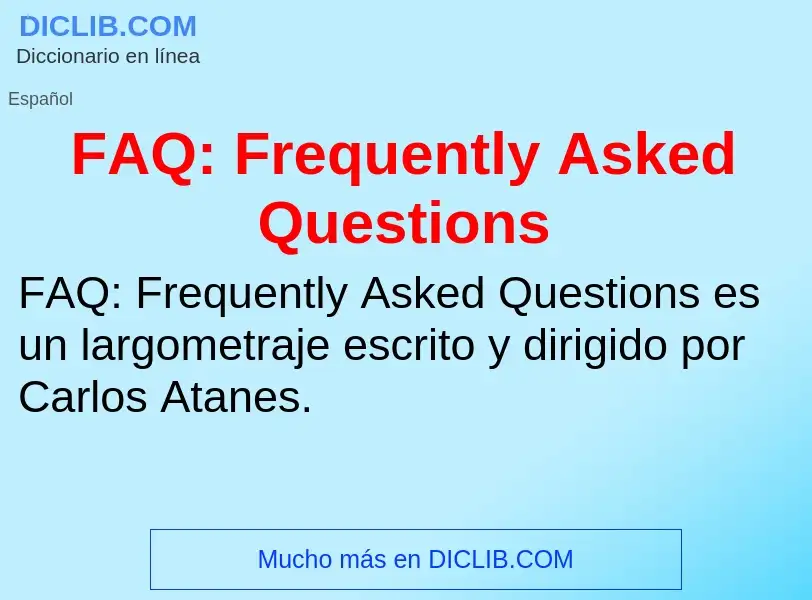 DICLIB.COM
Diccionario en línea

Español

FAQ: Frequently Asked Questions

FAQ: Frequently Asked Questions es un largometraje escrito y dirigido por Carlos Atanes.

Mucho más en DICLIB.COM